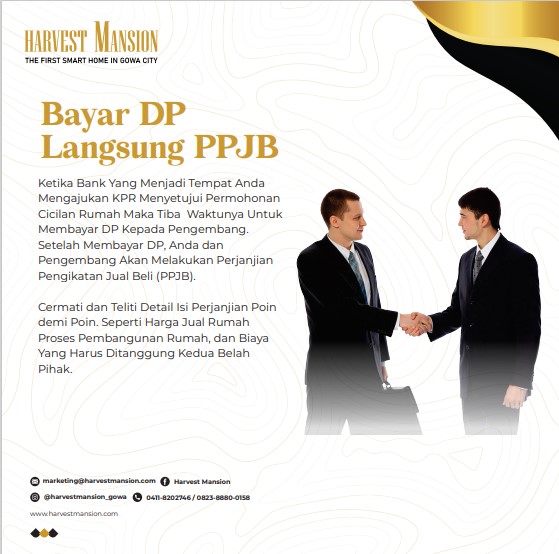 HARVEST MANSION
THE FIRST SMART HOME IN GOWA CITY

Bayar DP
Langsung PPJB

Ketika Bank Yang Menjadi Tempat Anda Mengajukan KPR Menyetujui Permohonan Cicilan Rumah Maka Tiba Waktunya Untuk Membayar DP Kepada Pengembang. Setelah Membayar DP, Anda dan Pengembang Akan Melakukan Perjanjian Pengikatan Jual Beli (PPJB).

Cermati dan Teliti Detail Isi Perjanjian Poin demi Poin. Seperti Harga Jual Rumah Proses Pembangunan Rumah, dan Biaya Yang Harus Ditanggung Kedua Belah Pihak.

marketing@harvestmansion.com
Harvest Mansion
@harvestmansion_gowa
0411-8202746 / 0823-8880-0158
www.harvestmansion.com